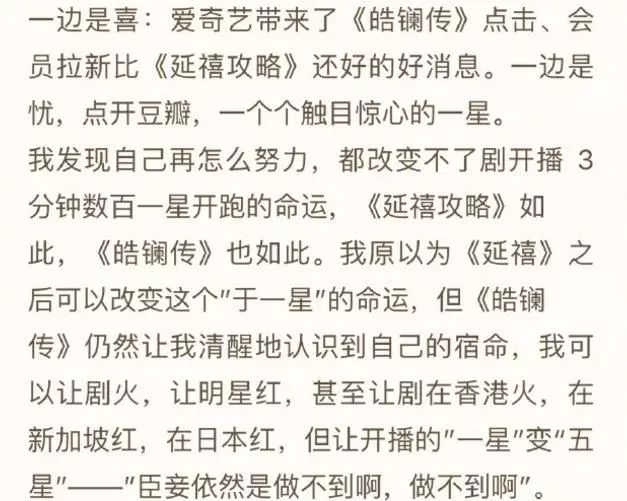 一边是喜：爱奇艺带来了《皓镧传》点击、会员拉新比《延禧攻略》还好的好消息。一边是忧，点开豆瓣，一个个触目惊心的一星。
我发现自己再怎么努力，都改变不了剧开播 3 分钟数百一星开跑的命运，《延禧攻略》如此，《皓镧传》也如此。我原以为《延禧》之后可以改变这个"于一星"的命运，但《皓镧传》仍然让我清醒地认识到自己的宿命，我可以让剧火，让明星红，甚至让剧在香港火，在新加坡红，在日本红，但让开播的"一星"变"五星"——"臣妾依然是做不到啊，做不到啊"。